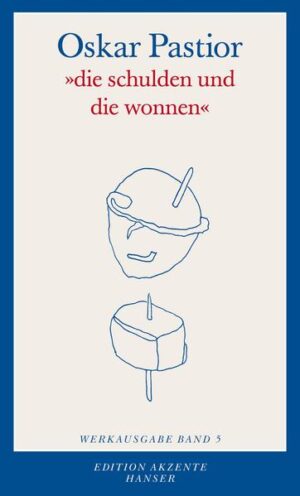 Oskar Pastior
»die schulden und die wonnen«

WERKAUSGABE BAND 5

EDITION AKZENTE
HANSER